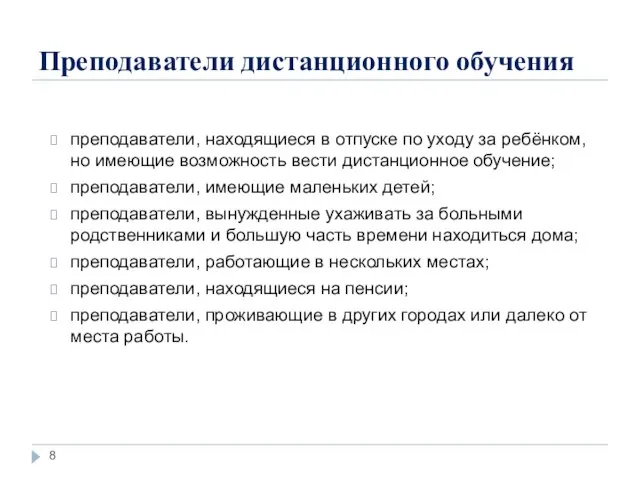 Преподаватели дистанционного обучения

преподаватели, находящиеся в отпуске по уходу за ребёнком, но имеющие возможность вести дистанционное обучение;

преподаватели, имеющие маленьких детей;

преподаватели, вынужденные ухаживать за больными родственниками и большую часть времени находиться дома;

преподаватели, работающие в нескольких местах;

преподаватели, находящиеся на пенсии;

преподаватели, проживающие в других городах или далеко от места работы.

8